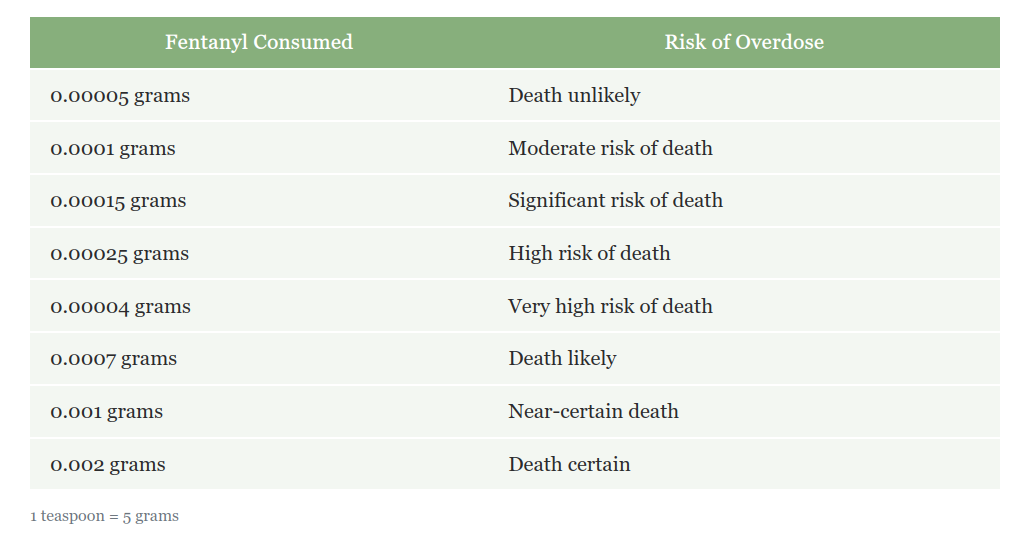 | Fentanyl Consumed | Risk of Overdose |
|---|---|
| 0.00005 grams | Death unlikely |
| 0.0001 grams | Moderate risk of death |
| 0.00015 grams | Significant risk of death |
| 0.00025 grams | High risk of death |
| 0.00004 grams | Very high risk of death |
| 0.0007 grams | Death likely |
| 0.001 grams | Near-certain death |
| 0.002 grams | Death certain |

1 teaspoon = 5 grams